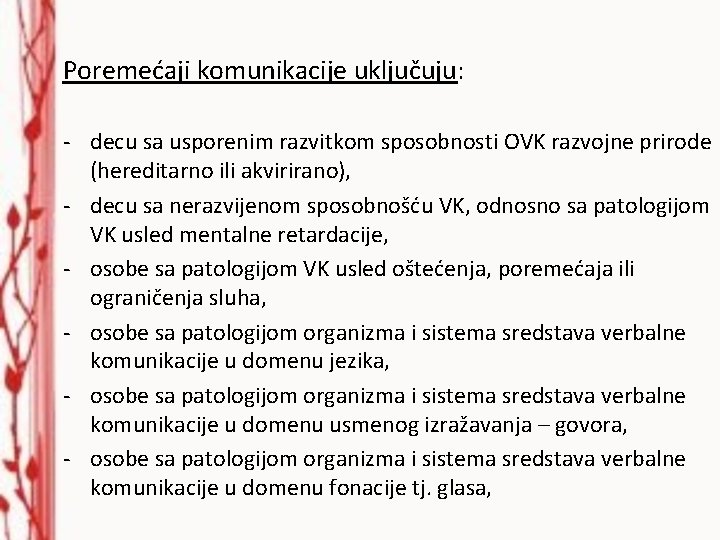 Poremećaji komunikacije uključuju:

- decu sa usporenim razvitkom sposobnosti OVK razvojne prirode (hereditarno ili akvirirano),
- decu sa nerazvijenom sposobnošću VK, odnosno sa patologijom VK usled mentalne retardacije,
- osobe sa patologijom VK usled oštećenja, poremećaja ili ograničenja sluha,
- osobe sa patologijom organizma i sistema sredstava verbalne komunikacije u domenu jezika,
- osobe sa patologijom organizma i sistema sredstava verbalne komunikacije u domenu usmenog izražavanja – govora,
- osobe sa patologijom organizma i sistema sredstava verbalne komunikacije u domenu fonacije tj. glasa,